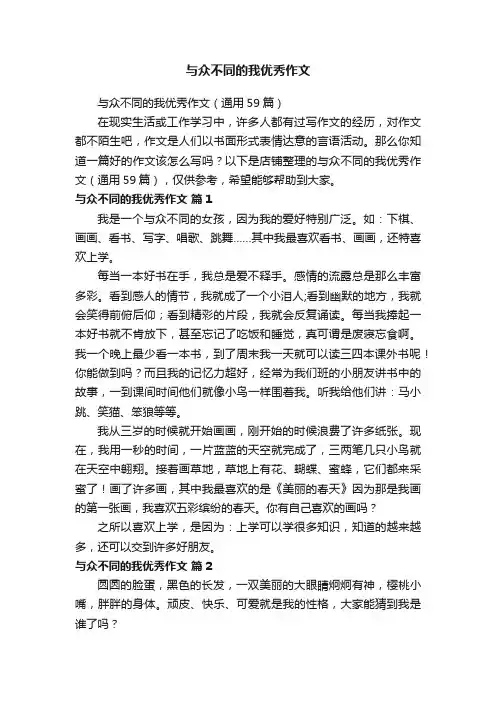 与众不同的我优秀作文

与众不同的我优秀作文（通用59篇）

在现实生活或工作学习中，许多人都有过写作文的经历，对作文都不陌生吧，作文是人们以书面形式表情达意的言语活动。那么你知道一篇好的作文该怎么写吗？以下是店铺整理的与众不同的我优秀作文（通用59篇），仅供参考，希望能够帮助到大家。

与众不同的我优秀作文 篇1

我是一个与众不同的女孩，因为我的爱好特别广泛。如：下棋、画画、看书、写字、唱歌、跳舞……其中我最喜欢看书、画画，还特喜欢上学。

每当一本好书在手，我总是爱不释手。感情的流露总是那么丰富多彩。看到感人的情节，我就成了一个小泪人;看到幽默的地方，我就会笑得前俯后仰；看到精彩的片段，我就会反复诵读。每当我捧起一本好书就不肯放下，甚至忘记了吃饭和睡觉，真可谓是废寝忘食啊。我一个晚上最少看一本书，到了周末我一天就可以读三四本课外书呢！你能做到吗？而且我的记忆力超好，经常为我们班的小朋友讲书中的故事，一到课间时间他们就像小鸟一样围着我。听我给他们讲：马小跳、笑猫、笨狼等等。

我从三岁的时候就开始画画，刚开始的时候浪费了许多纸张。现在，我用一秒的时间，一片蓝蓝的天空就完成了，三两笔几只小鸟就在天空中翱翔。接着画草地，草地上有花、蝴蝶、蜜蜂，它们都来采蜜了！画了许多画，其中我最喜欢的是《美丽的春天》因为那是我画的第一张画，我喜欢五彩缤纷的春天。你有自己喜欢的画吗？

之所以喜欢上学，是因为：上学可以学很多知识，知道的越来越多，还可以交到许多好朋友。

与众不同的我优秀作文 篇2

圆圆的脸蛋，黑色的长发，一双美丽的大眼睛炯炯有神，樱桃小嘴，胖胖的身体。顽皮、快乐、可爱就是我的性格，大家能猜到我是谁了吗？